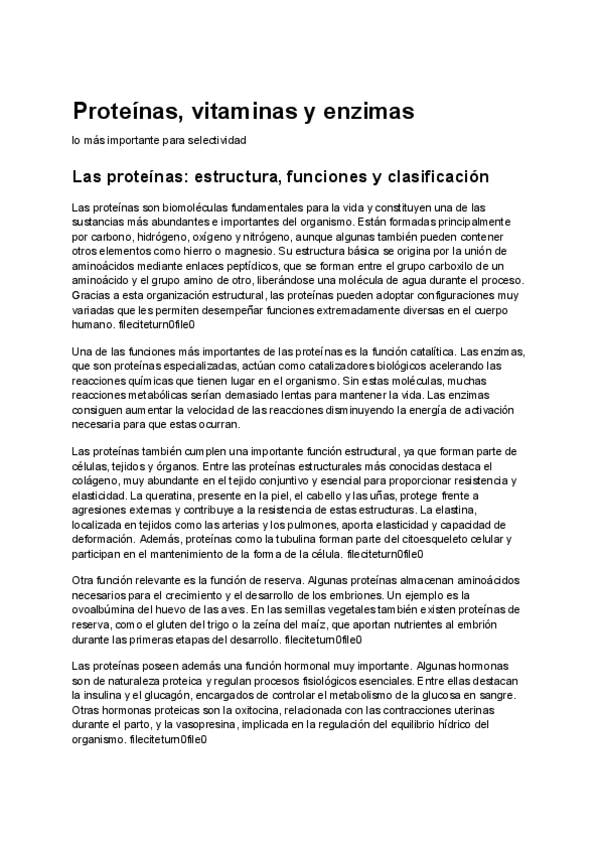 Proteínas, vitaminas y enzimas

lo más importante para selectividad

Las proteínas: estructura, funciones y clasificación

Las proteínas son biomoléculas fundamentales para la vida y constituyen una de las sustancias más abundantes e importantes del organismo. Están formadas principalmente por carbono, hidrógeno, oxígeno y nitrógeno, aunque algunas también pueden contener otros elementos como hierro o magnesio. Su estructura básica se origina por la unión de aminoácidos mediante enlaces peptídicos, que se forman entre el grupo carboxilo de un aminoácido y el grupo amino de otro, liberándose una molécula de agua durante el proceso. Gracias a esta organización estructural, las proteínas pueden adoptar configuraciones muy variadas que les permiten desempeñar funciones extremadamente diversas en el cuerpo humano. fileciteturn0file0

Una de las funciones más importantes de las proteínas es la función catalítica. Las enzimas, que son proteínas especializadas, actúan como catalizadores biológicos acelerando las reacciones químicas que tienen lugar en el organismo. Sin estas moléculas, muchas reacciones metabólicas serían demasiado lentas para mantener la vida. Las enzimas consiguen aumentar la velocidad de las reacciones disminuyendo la energía de activación necesaria para que estas ocurran.

Las proteínas también cumplen una importante función estructural, ya que forman parte de células, tejidos y órganos. Entre las proteínas estructurales más conocidas destaca el colágeno, muy abundante en el tejido conjuntivo y esencial para proporcionar resistencia y elasticidad. La queratina, presente en la piel, el cabello y las uñas, protege frente a agresiones externas y contribuye a la resistencia de estas estructuras. La elastina, localizada en tejidos como las arterias y los pulmones, aporta elasticidad y capacidad de deformación. Además, proteínas como la tubulina forman parte del citoesqueleto celular y participan en el mantenimiento de la forma de la célula. fileciteturn0file0

Otra función relevante es la función de reserva. Algunas proteínas almacenan aminoácidos necesarios para el crecimiento y el desarrollo de los embriones. Un ejemplo es la ovoalbúmina del huevo de las aves. En las semillas vegetales también existen proteínas de reserva, como el gluten del trigo o la zeína del maíz, que aportan nutrientes al embrión durante las primeras etapas del desarrollo. fileciteturn0file0

Las proteínas poseen además una función hormonal muy importante. Algunas hormonas son de naturaleza proteica y regulan procesos fisiológicos esenciales. Entre ellas destacan la insulina y el glucagón, encargados de controlar el metabolismo de la glucosa en sangre. Otras hormonas proteicas son la oxitocina, relacionada con las contracciones uterinas durante el parto, y la vasopresina, implicada en la regulación del equilibrio hídrico del organismo. fileciteturn0file0